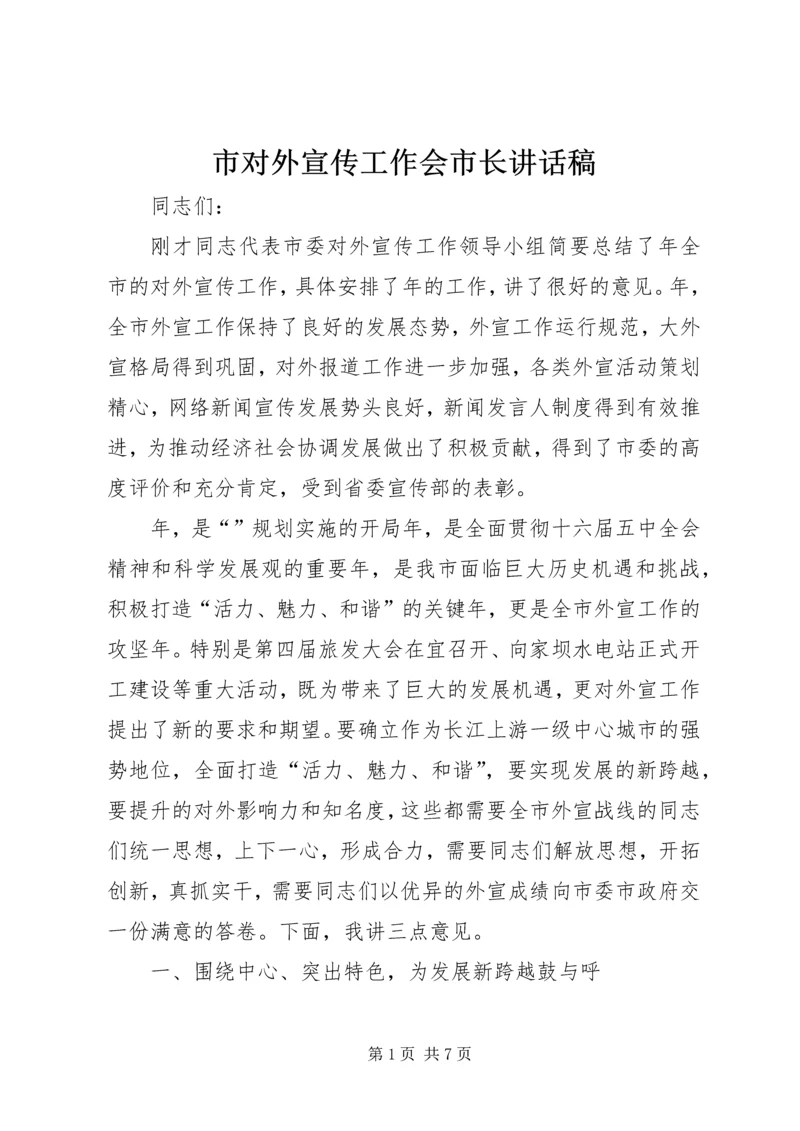 市对外宣传工作会市长讲话稿

同志们：

刚才同志代表市委对外宣传工作领导小组简要总结了年全市的对外宣传工作，具体安排了年的工作，讲了很好的意见。年，全市外宣工作保持了良好的发展态势，外宣工作运行规范，大外宣格局得到巩固，对外报道工作进一步加强，各类外宣活动策划精心，网络新闻宣传发展势头良好，新闻发言人制度得到有效推进，为推动经济社会协调发展做出了积极贡献，得到了市委的高度评价和充分肯定，受到省委宣传部的表彰。

年，是“”规划实施的开局年，是全面贯彻十六届五中全会精神和科学发展观的重要年，是我市面临巨大历史机遇和挑战，积极打造“活力、魅力、和谐”的关键年，更是全市外宣工作的攻坚年。特别是第四届旅发大会在宜召开、向家坝水电站正式开工建设等重大活动，既为带来了巨大的发展机遇，更对外宣工作提出了新的要求和期望。要确立作为长江上游一级中心城市的强势地位，全面打造“活力、魅力、和谐”，要实现发展的新跨越，要提升的对外影响力和知名度，这些都需要全市外宣战线的同志们统一思想，上下一心，形成合力，需要同志们解放思想，开拓创新，真抓实干，需要同志们以优异的外宣成绩向市委市政府交一份满意的答卷。下面，我讲三点意见。

一、围绕中心、突出特色，为发展新跨越鼓与呼

第 1 页 共 7 页